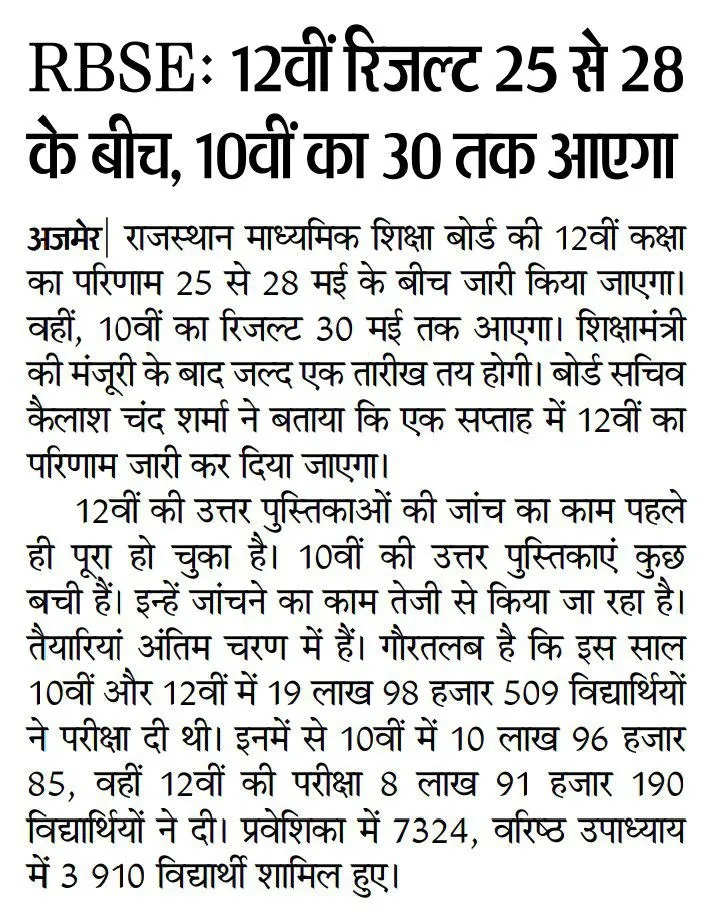 RBSE: 12वीं रिजल्ट 25 से 28 के बीच, 10वीं का 30 तक आएगा

अजमेर| राजस्थान माध्यमिक शिक्षा बोर्ड की 12वीं कक्षा का परिणाम 25 से 28 मई के बीच जारी किया जाएगा। वहीं, 10वीं का रिजल्ट 30 मई तक आएगा। शिक्षामंत्री की मंजूरी के बाद जल्द एक तारीख तय होगी। बोर्ड सचिव कैलाश चंद शर्मा ने बताया कि एक सप्ताह में 12वीं का परिणाम जारी कर दिया जाएगा।

12वीं की उत्तर पुस्तिकाओं की जांच का काम पहले ही पूरा हो चुका है। 10वीं की उत्तर पुस्तिकाएं कुछ बची हैं। इन्हें जांचने का काम तेजी से किया जा रहा है। तैयारियां अंतिम चरण में हैं। गौरतलब है कि इस साल 10वीं और 12वीं में 19 लाख 98 हजार 509 विद्यार्थियों ने परीक्षा दी थी। इनमें से 10वीं में 10 लाख 96 हजार 85, वहीं 12वीं की परीक्षा 8 लाख 91 हजार 190 विद्यार्थियों ने दी। प्रवेशिका में 7324, वरिष्ठ उपाध्याय में 3 910 विद्यार्थी शामिल हुए।